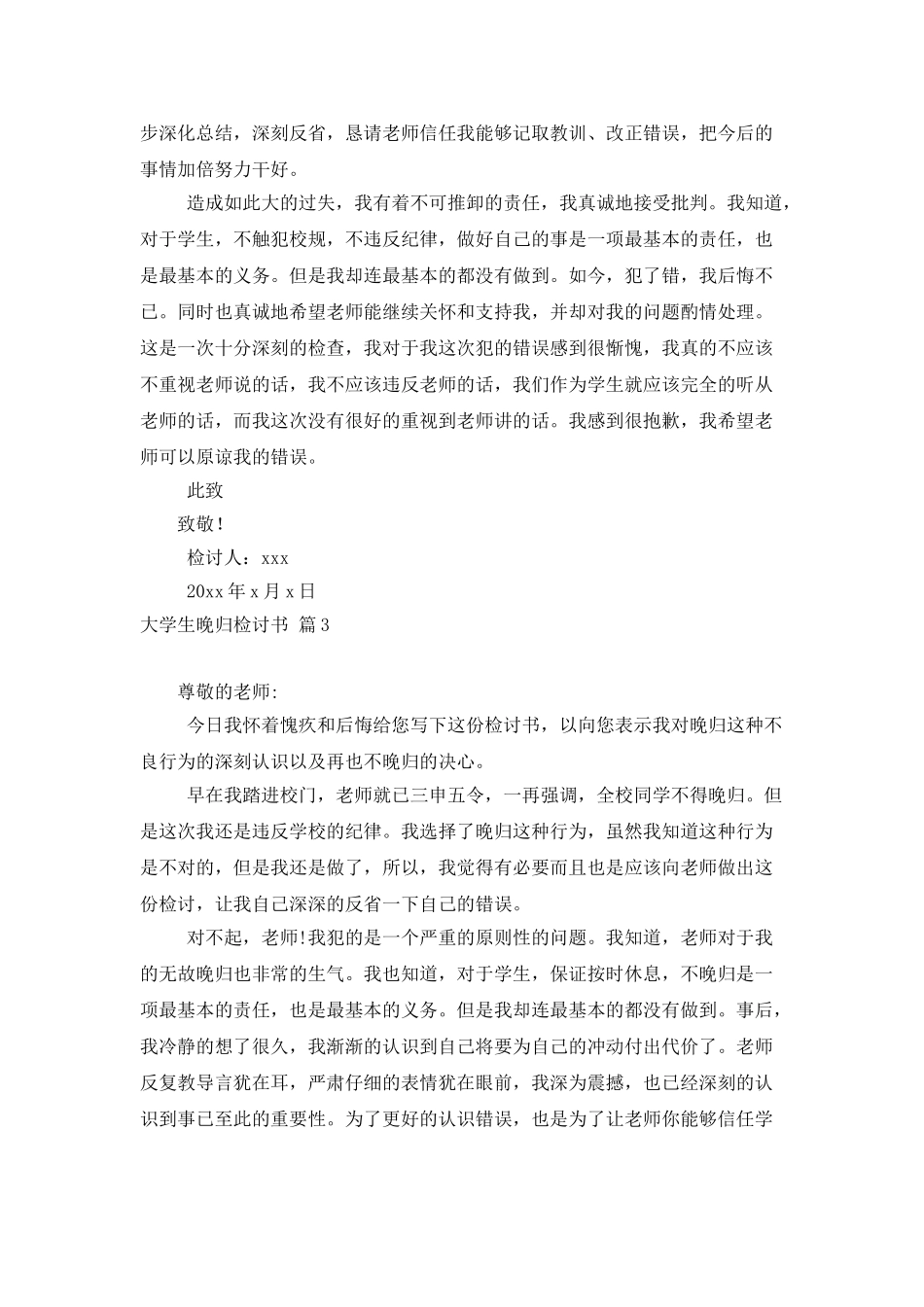 步深化总结，深刻反省，恳请老师信任我能够记取教训、改正错误，把今后的事情加倍努力干好。

造成如此大的过失，我有着不可推卸的责任，我真诚地接受批判。我知道，对于学生，不触犯校规，不违反纪律，做好自己的事是一项最基本的责任，也是最基本的义务。但是我却连最基本的都没有做到。如今，犯了错，我后悔不已。同时也真诚地希望老师能继续关怀和支持我，并却对我的问题酌情处理。这是一次十分深刻的检查，我对于我这次犯的错误感到很惭愧，我真的不应该不重视老师说的话，我不应该违反老师的话，我们作为学生就应该完全的听从老师的话，而我这次没有很好的重视到老师讲的话。我感到很抱歉，我希望老师可以原谅我的错误。

此致

致敬！

检讨人：xxx

20xx 年 x 月 x 日

大学生晚归检讨书 篇 3

尊敬的老师:

今日我怀着愧疚和后悔给您写下这份检讨书，以向您表示我对晚归这种不良行为的深刻认识以及再也不晚归的决心。

早在我踏进校门，老师就已三申五令，一再强调，全校同学不得晚归。但是这次我还是违反学校的纪律。我选择了晚归这种行为，虽然我知道这种行为是不对的，但是我还是做了，所以，我觉得有必要而且也是应该向老师做出这份检讨，让我自己深深的反省一下自己的错误。

对不起，老师!我犯的是一个严重的原则性的问题。我知道，老师对于我的无故晚归也非常的生气。我也知道，对于学生，保证按时休息，不晚归是一项最基本的责任，也是最基本的义务。但是我却连最基本的都没有做到。事后，我冷静的想了很久，我渐渐的认识到自己将要为自己的冲动付出代价了。老师反复教导言犹在耳，严肃仔细的表情犹在眼前，我深为震撼，也已经深刻的认识到事已至此的重要性。为了更好的认识错误，也是为了让老师你能够信任学